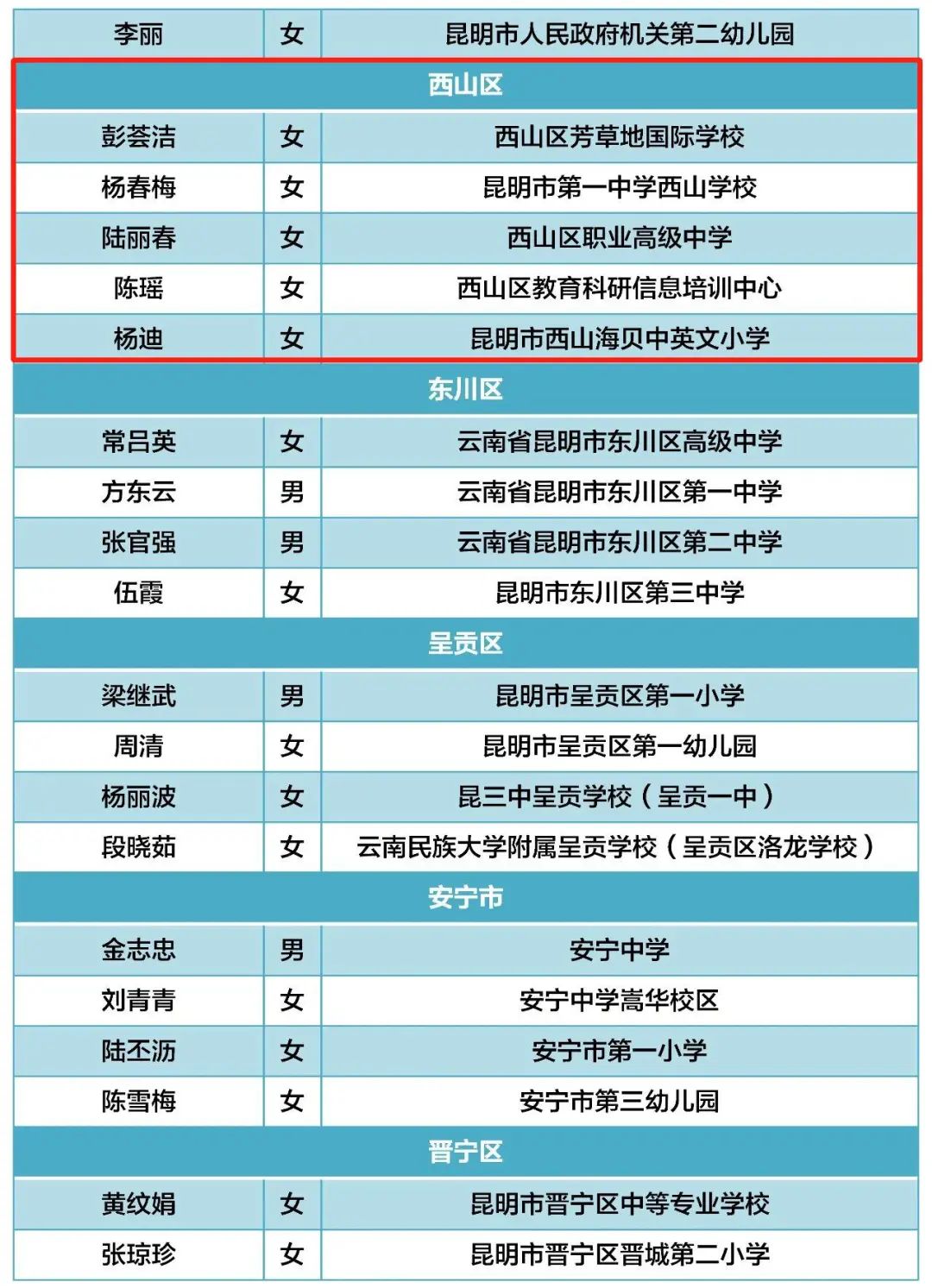 | 李丽 | 女 | 昆明市人民政府机关第二幼儿园 |
|---|---|---|
| 西山区 | | |
| 彭荟洁 | 女 | 西山区芳草地国际学校 |
| 杨春梅 | 女 | 昆明市第一中学西山学校 |
| 陆丽春 | 女 | 西山区职业高级中学 |
| 陈瑶 | 女 | 西山区教育科研信息培训中心 |
| 杨迪 | 女 | 昆明市西山海贝中英文小学 |
| 东川区 | | |
| 常吕英 | 女 | 云南省昆明市东川区高级中学 |
| 方东云 | 男 | 云南省昆明市东川区第一中学 |
| 张官强 | 男 | 云南省昆明市东川区第二中学 |
| 伍霞 | 女 | 昆明市东川区第三中学 |
| 呈贡区 | | |
| 梁继武 | 男 | 昆明市呈贡区第一小学 |
| 周清 | 女 | 昆明市呈贡区第一幼儿园 |
| 杨丽波 | 女 | 昆三中呈贡学校（呈贡一中） |
| 段晓茹 | 女 | 云南民族大学附属呈贡学校（呈贡区洛龙学校） |
| 安宁市 | | |
| 金志忠 | 男 | 安宁中学 |
| 刘青青 | 女 | 安宁中学嵩华校区 |
| 陆丕沥 | 女 | 安宁市第一小学 |
| 陈雪梅 | 女 | 安宁市第三幼儿园 |
| 晋宁区 | | |
| 黄纹娟 | 女 | 昆明市晋宁区中等专业学校 |
| 张琼珍 | 女 | 昆明市晋宁区晋城第二小学 |